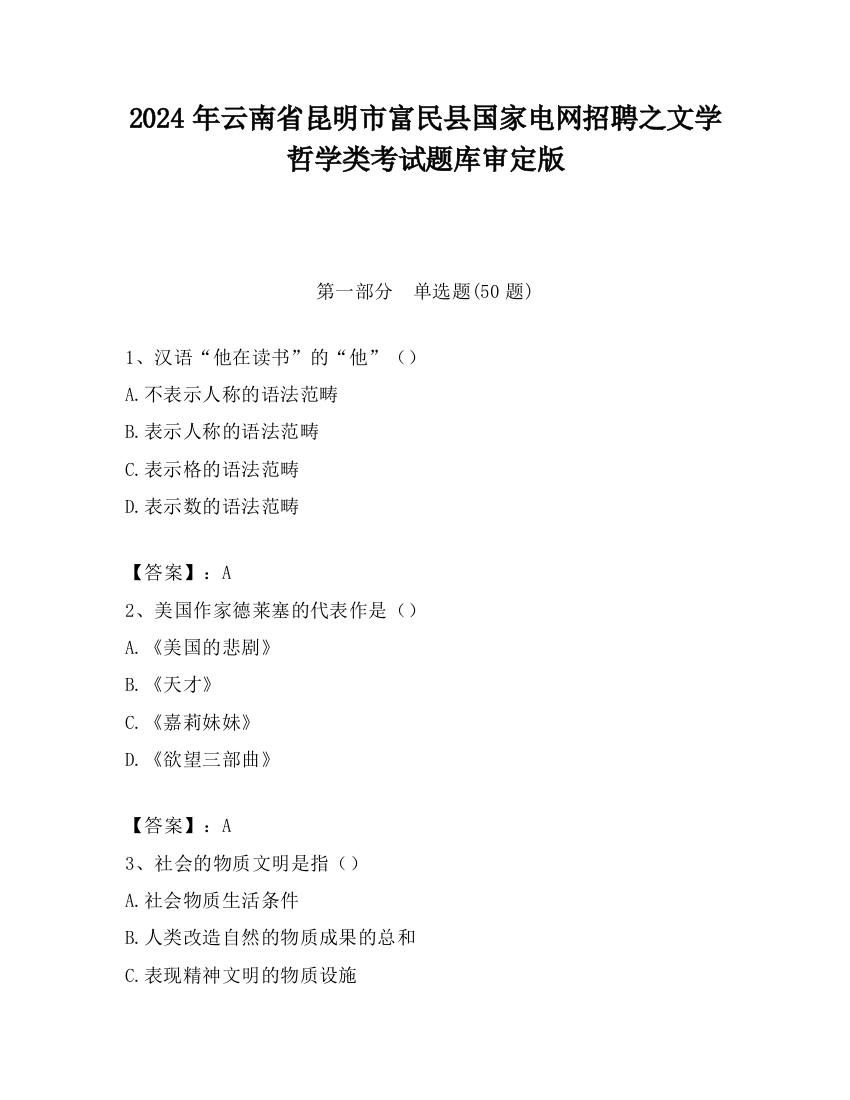 2024 年云南省昆明市富民县国家电网招聘之文学哲学类考试题库审定版

第一部分 单选题(50 题)

1、汉语“他在读书”的“他”（）

A.不表示人称的语法范畴

B.表示人称的语法范畴

C.表示格的语法范畴

D.表示数的语法范畴

【答案】：A

2、美国作家德莱塞的代表作是（）

A.《美国的悲剧》

B.《天才》

C.《嘉莉妹妹》

D.《欲望三部曲》

【答案】：A

3、社会的物质文明是指（）

A.社会物质生活条件

B.人类改造自然的物质成果的总和

C.表现精神文明的物质设施